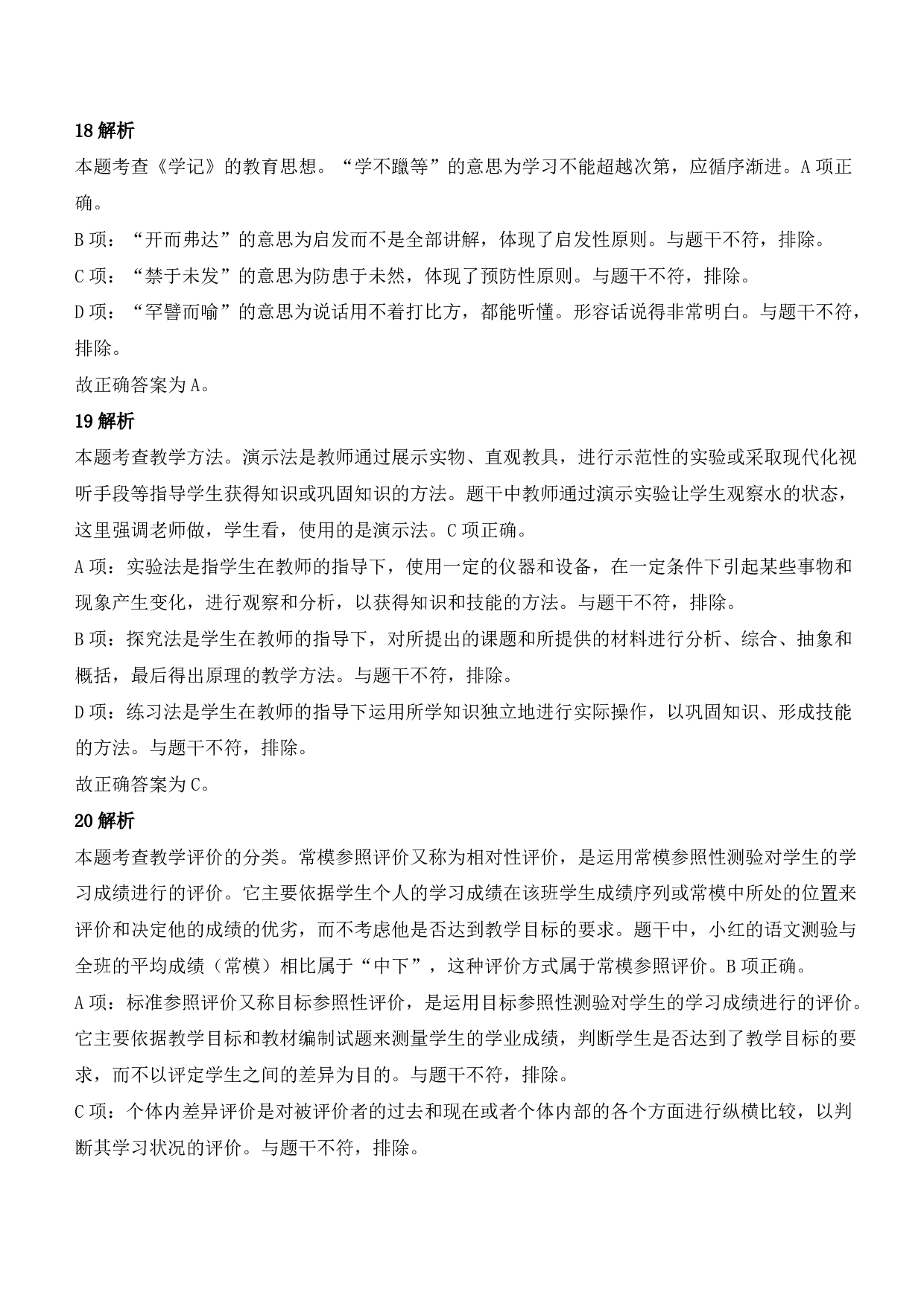 18 解析

本题考查《学记》的教育思想。“学不躐等”的意思为学习不能超越次第，应循序渐进。A 项正确。

B 项：“开而弗达”的意思为启发而不是全部讲解，体现了启发性原则。与题干不符，排除。

C 项：“禁于未发”的意思为防患于未然，体现了预防性原则。与题干不符，排除。

D 项：“罕譬而喻”的意思为说话用不着打比方，都能听懂。形容话说得非常明白。与题干不符，排除。

故正确答案为 A。

19 解析

本题考查教学方法。演示法是教师通过展示实物、直观教具，进行示范性的实验或采取现代化视听手段等指导学生获得知识或巩固知识的方法。题干中教师通过演示实验让学生观察水的状态，这里强调老师做，学生看，使用的是演示法。C 项正确。

A 项：实验法是指学生在教师的指导下，使用一定的仪器和设备，在一定条件下引起某些事物和现象产生变化，进行观察和分析，以获得知识和技能的方法。与题干不符，排除。

B 项：探究法是学生在教师的指导下，对所提出的课题和所提供的材料进行分析、综合、抽象和概括，最后得出原理的教学方法。与题干不符，排除。

D 项：练习法是学生在教师的指导下运用所学知识独立地进行实际操作，以巩固知识、形成技能的方法。与题干不符，排除。

故正确答案为 C。

20 解析

本题考查教学评价的分类。常模参照评价又称为相对性评价，是运用常模参照性测验对学生的学习成绩进行的评价。它主要依据学生个人的学习成绩在该班学生成绩序列或常模中所处的位置来评价和决定他的成绩的优劣，而不考虑他是否达到教学目标的要求。题干中，小红的语文测验与全班的平均成绩（常模）相比属于“中下”，这种评价方式属于常模参照评价。B 项正确。

A 项：标准参照评价又称目标参照性评价，是运用目标参照性测验对学生的学习成绩进行的评价。它主要依据教学目标和教材编制试题来测量学生的学业成绩，判断学生是否达到了教学目标的要求，而不以评定学生之间的差异为目的。与题干不符，排除。

C 项：个体内差异评价是对被评价者的过去和现在或者个体内部的各个方面进行纵横比较，以判断其学习状况的评价。与题干不符，排除。